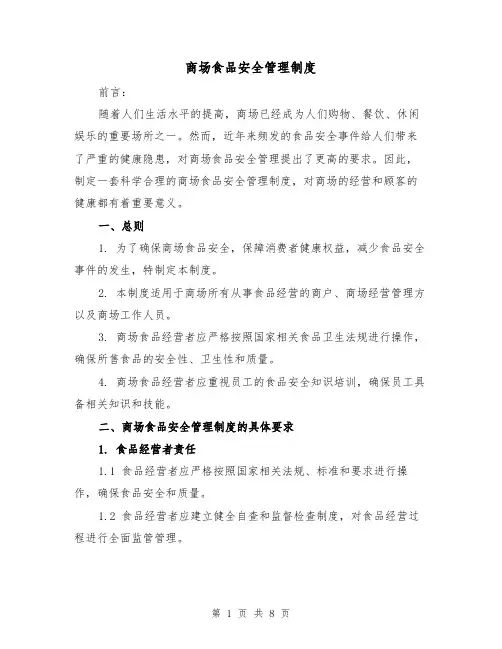 商场食品安全管理制度

前言：

随着人们生活水平的提高，商场已经成为人们购物、餐饮、休闲娱乐的重要场所之一。然而，近年来频发的食品安全事件给人们带来了严重的健康隐患，对商场食品安全管理提出了更高的要求。因此，制定一套科学合理的商场食品安全管理制度，对商场的经营和顾客的健康都有着重要意义。

一、总则

1. 为了确保商场食品安全，保障消费者健康权益，减少食品安全事件的发生，特制定本制度。

2. 本制度适用于商场所有从事食品经营的商户、商场经营管理方以及商场工作人员。

3. 商场食品经营者应严格按照国家相关食品卫生法规进行操作，确保所售食品的安全性、卫生性和质量。

4. 商场食品经营者应重视员工的食品安全知识培训，确保员工具备相关知识和技能。

二、商场食品安全管理制度的具体要求

1. 食品经营者责任

1.1 食品经营者应严格按照国家相关法规、标准和要求进行操作，确保食品安全和质量。

1.2 食品经营者应建立健全自查和监督检查制度，对食品经营过程进行全面监管管理。

第 1 页 共 8 页